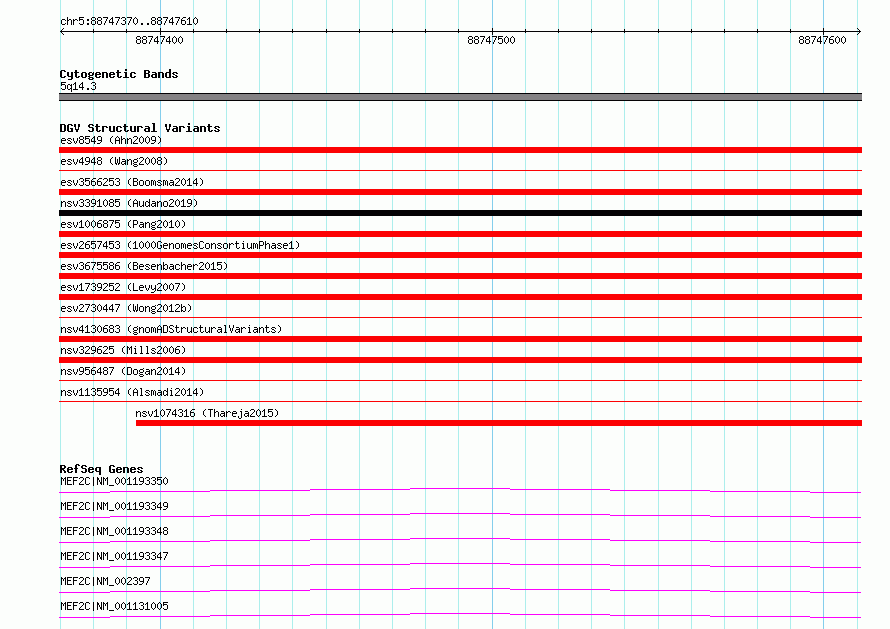 chr5:88747370..88747610

88747400

88747500

88747600

Cytogenetic Bands
5q14.3

DGV Structural Variants
esv8549 (Ahn2009)
esv4948 (Wang2008)
esv3566253 (Boomsma2014)
nsv3391085 (Audano2019)
esv1006875 (Pang2010)
esv2657453 (1000GenomesConsortiumPhase1)
esv3675586 (Besenbacher2015)
esv1739252 (Levy2007)
esv2730447 (Wong2012b)
nsv4130683 (gnomADStructuralVariants)
nsv329625 (Mills2006)
nsv956487 (Dogan2014)
nsv1135954 (Alsmadi2014)
nsv1074316 (Thareja2015)

RefSeq Genes
MEF2C|NM_001193350
MEF2C|NM_001193349
MEF2C|NM_001193348
MEF2C|NM_001193347
MEF2C|NM_002397
MEF2C|NM_001131005